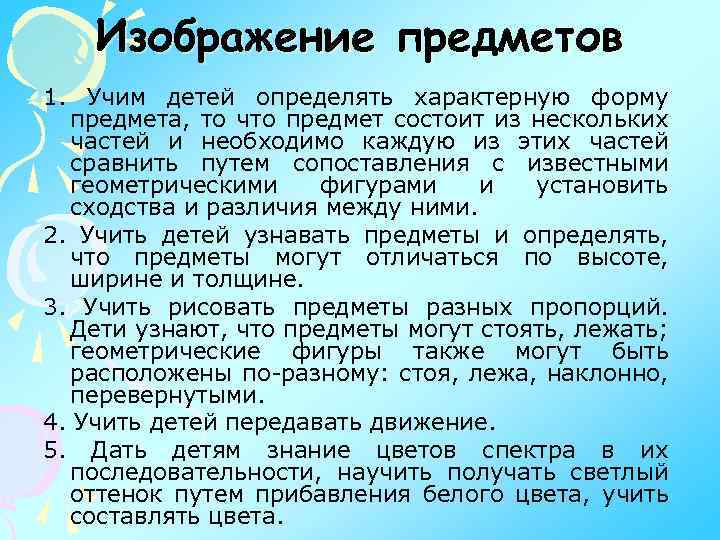 Изображение предметов

1. Учим детей определять характерную форму предмета, то что предмет состоит из нескольких частей и необходимо каждую из этих частей сравнить путем сопоставления с известными геометрическими фигурами и установить сходства и различия между ними.

2. Учить детей узнавать предметы и определять, что предметы могут отличаться по высоте, ширине и толщине.

3. Учить рисовать предметы разных пропорций. Дети узнают, что предметы могут стоять, лежать; геометрические фигуры также могут быть расположены по-разному: стоя, лежа, наклонно, перевернутыми.

4. Учить детей передавать движение.

5. Дать детям знание цветов спектра в их последовательности, научить получать светлый оттенок путем прибавления белого цвета, учить составлять цвета.